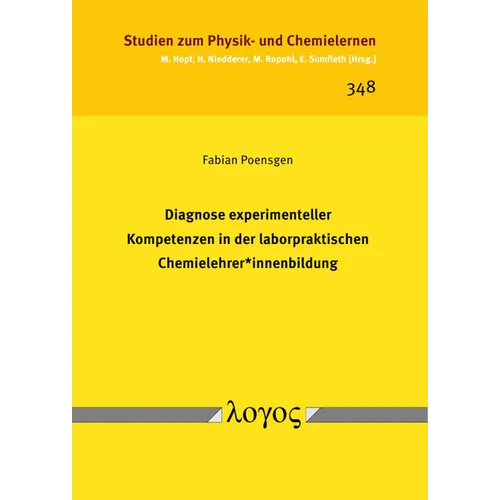 Studien zum Physik- und Chemielernen
M. Hopf, H. Niedderer, M. Ropohl, E. Sumfleth [Hrsg.]

348

Fabian Poensgen

Diagnose experimenteller Kompetenzen in der laborpraktischen Chemielehrer*innenbildung

λογος